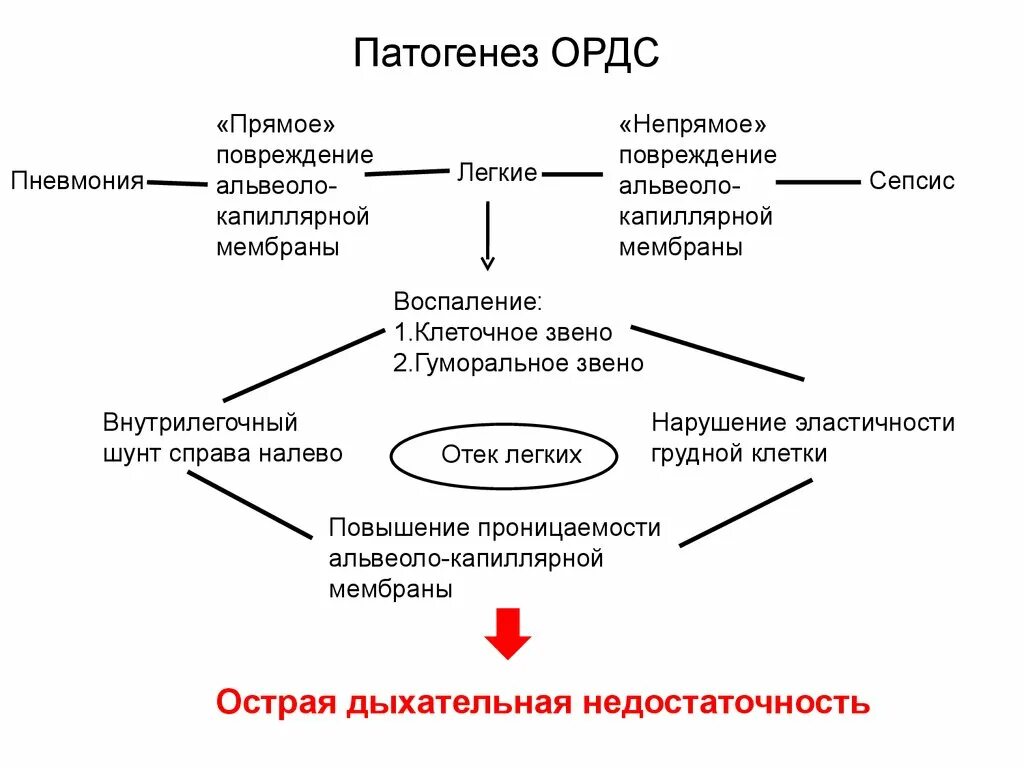 Патогенез ОРДС

Пневмония

«Прямое» повреждение альвеоло-капиллярной мембраны

Легкие

«Непрямое» повреждение альвеоло-капиллярной мембраны

Сепсис

Воспаление:
1.Клеточное звено
2.Гуморальное звено

Внутрилегочный шунт справа налево

Отек легких

Нарушение эластичности грудной клетки

Повышение проницаемости альвеоло-капиллярной мембраны

Острая дыхательная недостаточность